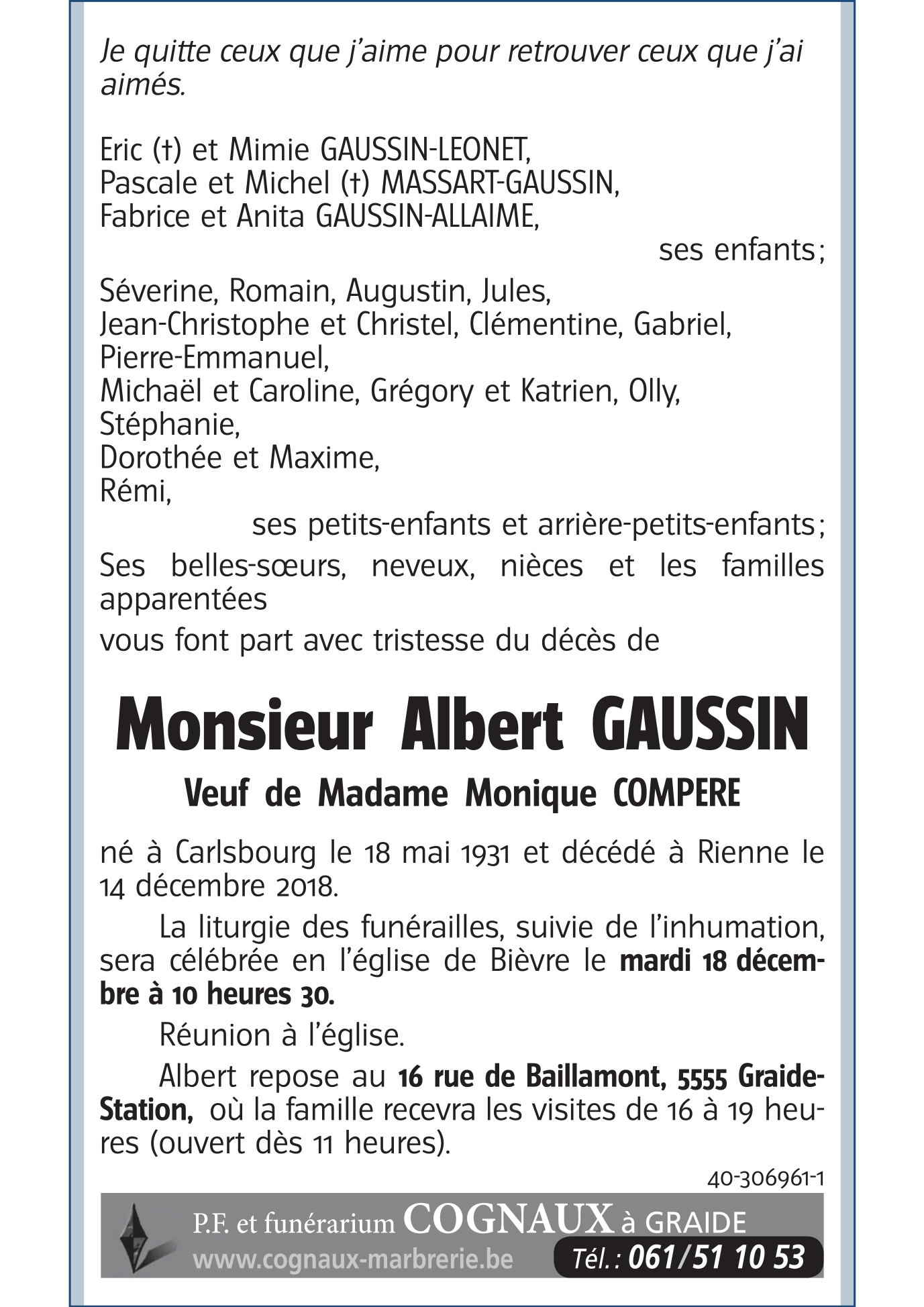 Je quitte ceux que j'aime pour retrouver ceux que j'ai aimés.

Eric (†) et Mimie GAUSSIN-LEONET,
Pascale et Michel (†) MASSART-GAUSSIN,
Fabrice et Anita GAUSSIN-ALLAIME,
ses enfants ;

Séverine, Romain, Augustin, Jules,
Jean-Christophe et Christel, Clémentine, Gabriel,
Pierre-Emmanuel,
Michaël et Caroline, Grégory et Katrien, Olly,
Stéphanie,
Dorothée et Maxime,
Rémi,
ses petits-enfants et arrière-petits-enfants ;

Ses belles-sœurs, neveux, nièces et les familles apparentées

vous font part avec tristesse du décès de

Monsieur Albert GAUSSIN

Veuf de Madame Monique COMPERE

né à Carlsbourg le 18 mai 1931 et décédé à Rienne le 14 décembre 2018.

La liturgie des funérailles, suivie de l'inhumation, sera célébrée en l'église de Bièvre le mardi 18 décembre à 10 heures 30.

Réunion à l'église.

Albert repose au 16 rue de Baillamont, 5555 Graide-Station, où la famille recevra les visites de 16 à 19 heures (ouvert dès 11 heures).

40-306961-1

P.F. et funérarium COGNAUX à GRAIDE
www.cognaux-marbrerie.be Tél. : 061/51 10 53